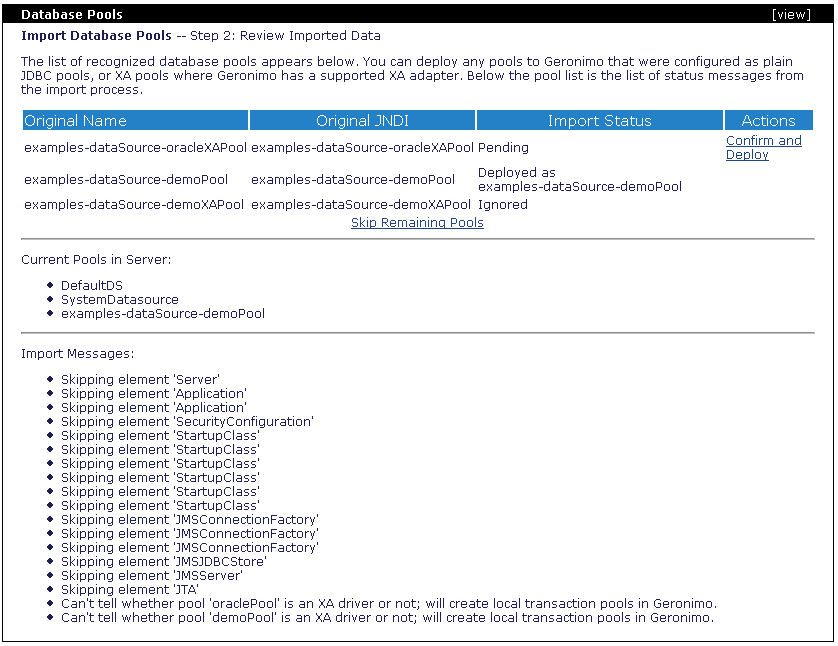 Database Pools [view]

Import Database Pools -- Step 2: Review Imported Data

The list of recognized database pools appears below. You can deploy any pools to Geronimo that were configured as plain JDBC pools, or XA pools where Geronimo has a supported XA adapter. Below the pool list is the list of status messages from the import process.

| Original Name | Original JNDI | Import Status | Actions |
|---|---|---|---|
| examples-dataSource-oracleXAPool | examples-dataSource-oracleXAPool | Pending | Confirm and Deploy |
| examples-dataSource-demoPool | examples-dataSource-demoPool | Deployed as examples-dataSource-demoPool | |
| examples-dataSource-demoXAPool | examples-dataSource-demoXAPool | Ignored | |

Skip Remaining Pools

Current Pools in Server:

- DefaultDS
- SystemDatasource
- examples-dataSource-demoPool

Import Messages:

- Skipping element 'Server'
- Skipping element 'Application'
- Skipping element 'Application'
- Skipping element 'SecurityConfiguration'
- Skipping element 'StartupClass'
- Skipping element 'StartupClass'
- Skipping element 'StartupClass'
- Skipping element 'StartupClass'
- Skipping element 'StartupClass'
- Skipping element 'StartupClass'
- Skipping element 'JMSConnectionFactory'
- Skipping element 'JMSConnectionFactory'
- Skipping element 'JMSConnectionFactory'
- Skipping element 'JMSJDBCStore'
- Skipping element 'JMSServer'
- Skipping element 'JTA'
- Can't tell whether pool 'oraclePool' is an XA driver or not; will create local transaction pools in Geronimo.
- Can't tell whether pool 'demoPool' is an XA driver or not; will create local transaction pools in Geronimo.